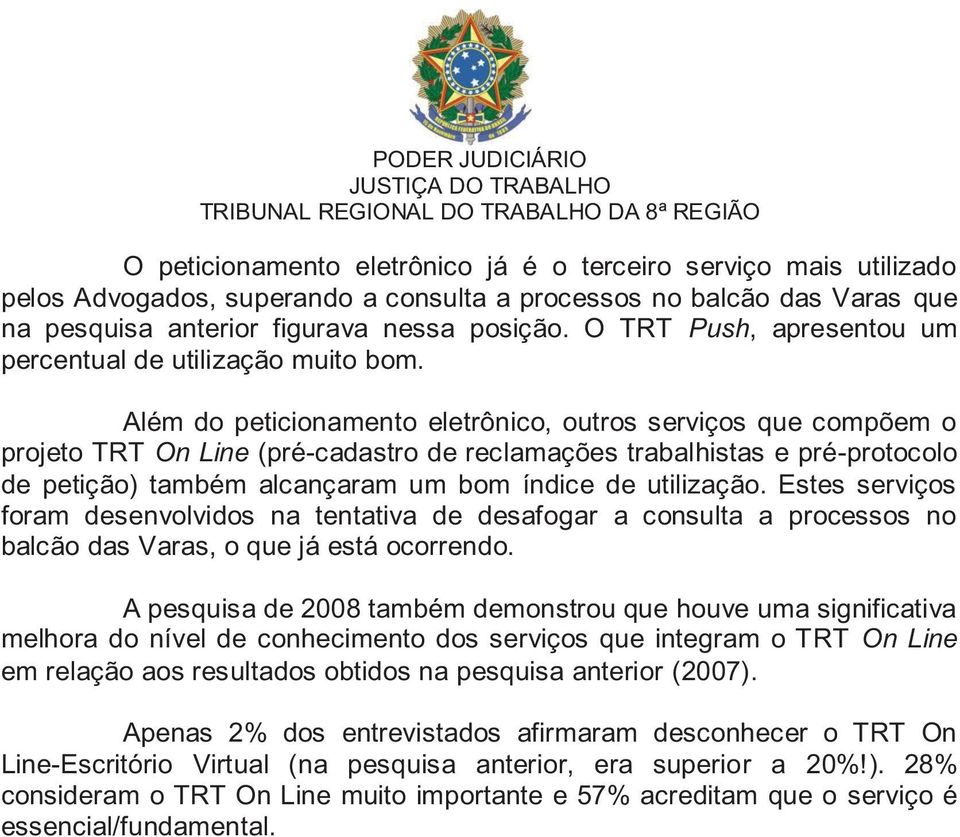 PODER JUDICIÁRIO
JUSTIÇA DO TRABALHO
TRIBUNAL REGIONAL DO TRABALHO DA 8ª REGIÃO

O peticionamento eletrônico já é o terceiro serviço mais utilizado pelos Advogados, superando a consulta a processos no balcão das Varas que na pesquisa anterior figurava nessa posição. O TRT Push, apresentou um percentual de utilização muito bom.

Além do peticionamento eletrônico, outros serviços que compõem o projeto TRT On Line (pré-cadastro de reclamações trabalhistas e pré-protocolo de petição) também alcançaram um bom índice de utilização. Estes serviços foram desenvolvidos na tentativa de desafogar a consulta a processos no balcão das Varas, o que já está ocorrendo.

A pesquisa de 2008 também demonstrou que houve uma significativa melhora do nível de conhecimento dos serviços que integram o TRT On Line em relação aos resultados obtidos na pesquisa anterior (2007).

Apenas 2% dos entrevistados afirmaram desconhecer o TRT On Line-Escritório Virtual (na pesquisa anterior, era superior a 20%!). 28% consideram o TRT On Line muito importante e 57% acreditam que o serviço é essencial/fundamental.